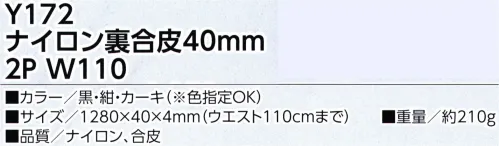 Y172
ナイロン裏合皮40mm
2P W110

■カラー／黒・紺・カーキ（※色指定OK）
■サイズ／1280×40×4mm（ウエスト110cmまで）
■重量／約210g
■品質／ナイロン、合皮